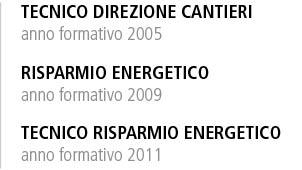 TECNICO DIREZIONE CANTIERI
anno formativo 2005

RISPARMIO ENERGETICO
anno formativo 2009

TECNICO RISPARMIO ENERGETICO
anno formativo 2011